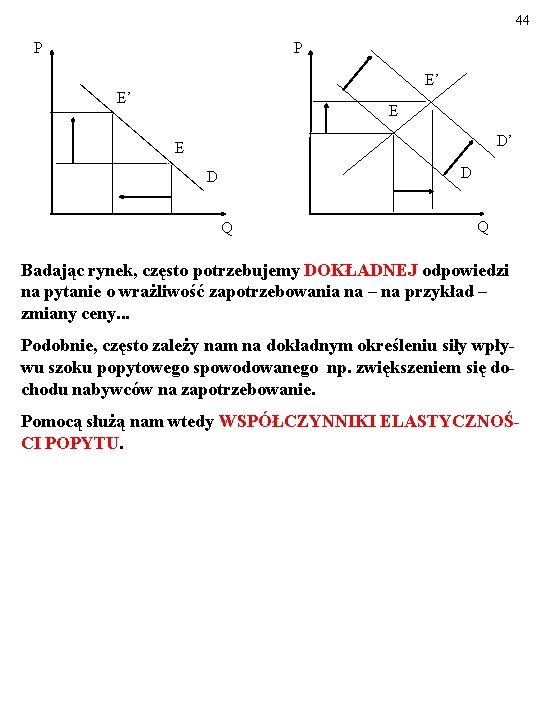 44

P

E’

E

D

Q

P

E’

E

D’

D

Q

Badając rynek, często potrzebujemy DOKŁADNEJ odpowiedzi na pytanie o wrażliwość zapotrzebowania na – na przykład – zmiany ceny...

Podobnie, często zależy nam na dokładnym określeniu siły wpływu szoku popytowego spowodowanego np. zwiększeniem się dochodu nabywców na zapotrzebowanie.

Pomocą służą nam wtedy WSPÓŁCZYNNIKI ELASTYCZNOŚCI POPYTU.